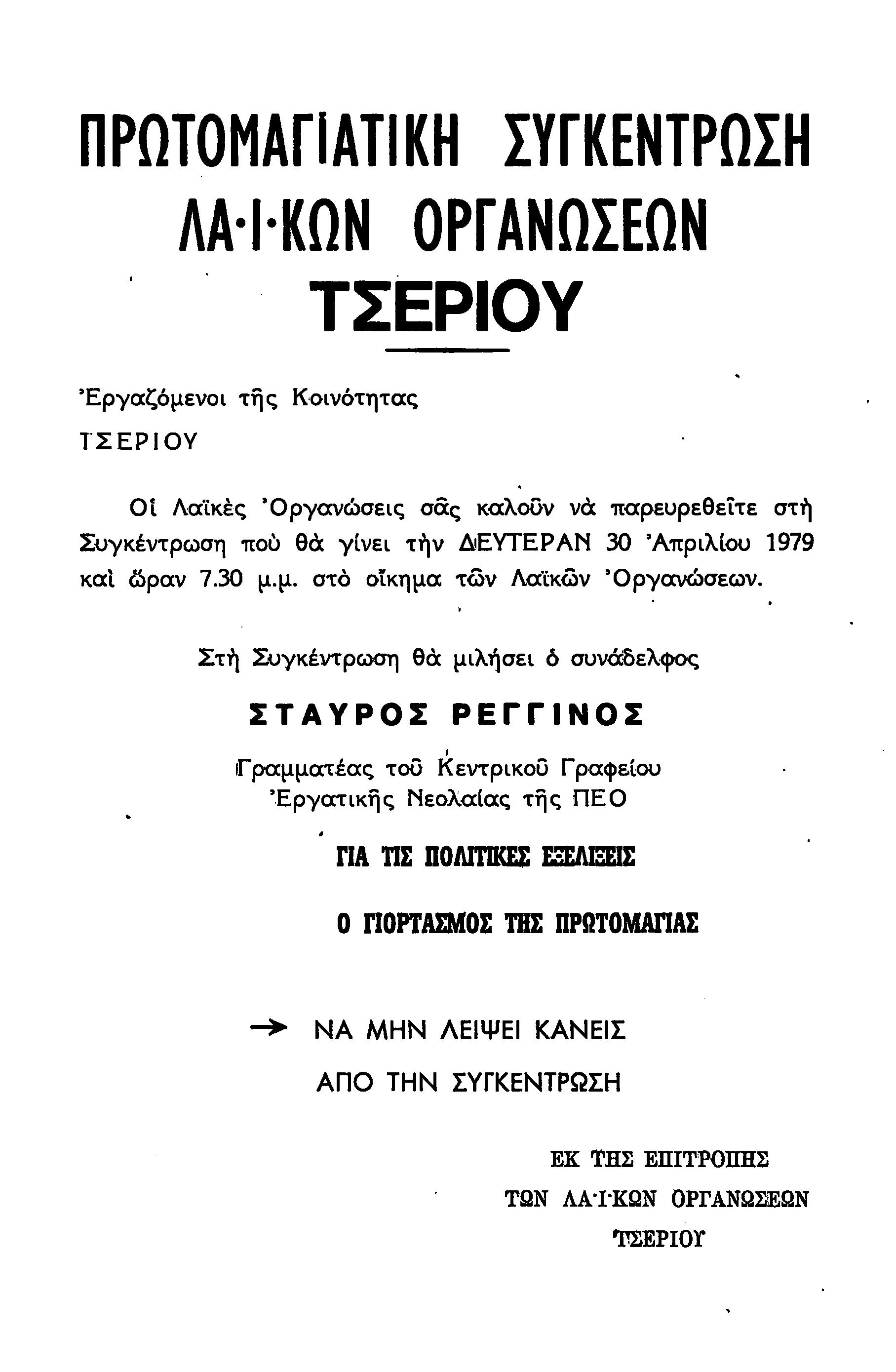 ΠΡΩΤΟΜΑΓΙΑΤΙΚΗ ΣΥΓΚΕΝΤΡΩΣΗ
ΛΑ·Ι·ΚΩΝ ΟΡΓΑΝΩΣΕΩΝ
ΤΣΕΡΙΟΥ

Ἐργαζόμενοι τῆς Κοινότητας
ΤΣΕΡΙΟΥ

Οἱ Λαϊκὲς Ὀργανώσεις σᾶς καλοῦν νὰ παρευρεθεῖτε στὴ Συγκέντρωση ποὺ θὰ γίνει τὴν ΔΕΥΤΕΡΑΝ 30 Ἀπριλίου 1979 καὶ ὥραν 7.30 μ.μ. στὸ οἴκημα τῶν Λαϊκῶν Ὀργανώσεων.

Στὴ Συγκέντρωση θὰ μιλήσει ὁ συνάδελφος

ΣΤΑΥΡΟΣ ΡΕΓΓΙΝΟΣ

Γραμματέας τοῦ Κεντρικοῦ Γραφείου
Ἐργατικῆς Νεολαίας τῆς ΠΕΟ

ΓΙΑ ΤΙΣ ΠΟΛΙΤΙΚΕΣ ΕΞΕΛΙΞΕΙΣ

Ο ΓΙΟΡΤΑΣΜΟΣ ΤΗΣ ΠΡΩΤΟΜΑΓΙΑΣ

→ ΝΑ ΜΗΝ ΛΕΙΨΕΙ ΚΑΝΕΙΣ
ΑΠΟ ΤΗΝ ΣΥΓΚΕΝΤΡΩΣΗ

ΕΚ ΤΗΣ ΕΠΙΤΡΟΠΗΣ
ΤΩΝ ΛΑ·Ι·ΚΩΝ ΟΡΓΑΝΩΣΕΩΝ
ΤΣΕΡΙΟΥ